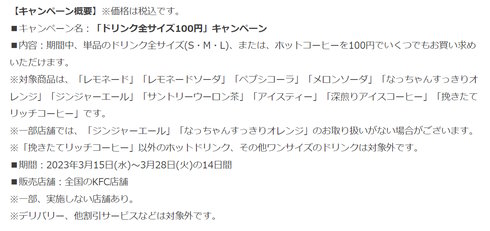 【キャンペーン概要】※価格は税込です。

■キャンペーン名：「ドリンク全サイズ100円」キャンペーン

■内容：期間中、単品のドリンク全サイズ(S・M・L)、または、ホットコーヒーを100円でいくつでもお買い求めいただけます。

※対象商品は、「レモネード」「レモネードソーダ」「ペプシコーラ」「メロンソーダ」「なっちゃんすっきりオレンジ」「ジンジャーエール」「サントリーウーロン茶」「アイスティー」「深煎りアイスコーヒー」「挽きたてリッチコーヒー」です。

※一部店舗では、「ジンジャーエール」「なっちゃんすっきりオレンジ」のお取り扱いがない場合がございます。

※「挽きたてリッチコーヒー」以外のホットドリンク、その他ワンサイズのドリンクは対象外です。

■期間：2023年3月15日(水)～3月28日(火)の14日間

■販売店舗：全国のKFC店舗

※一部、実施しない店舗あり。

※デリバリー、他割引サービスなどは対象外です。